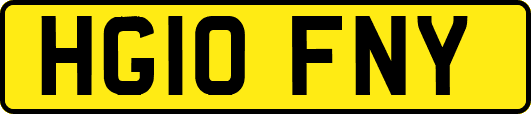 HG10 FNY